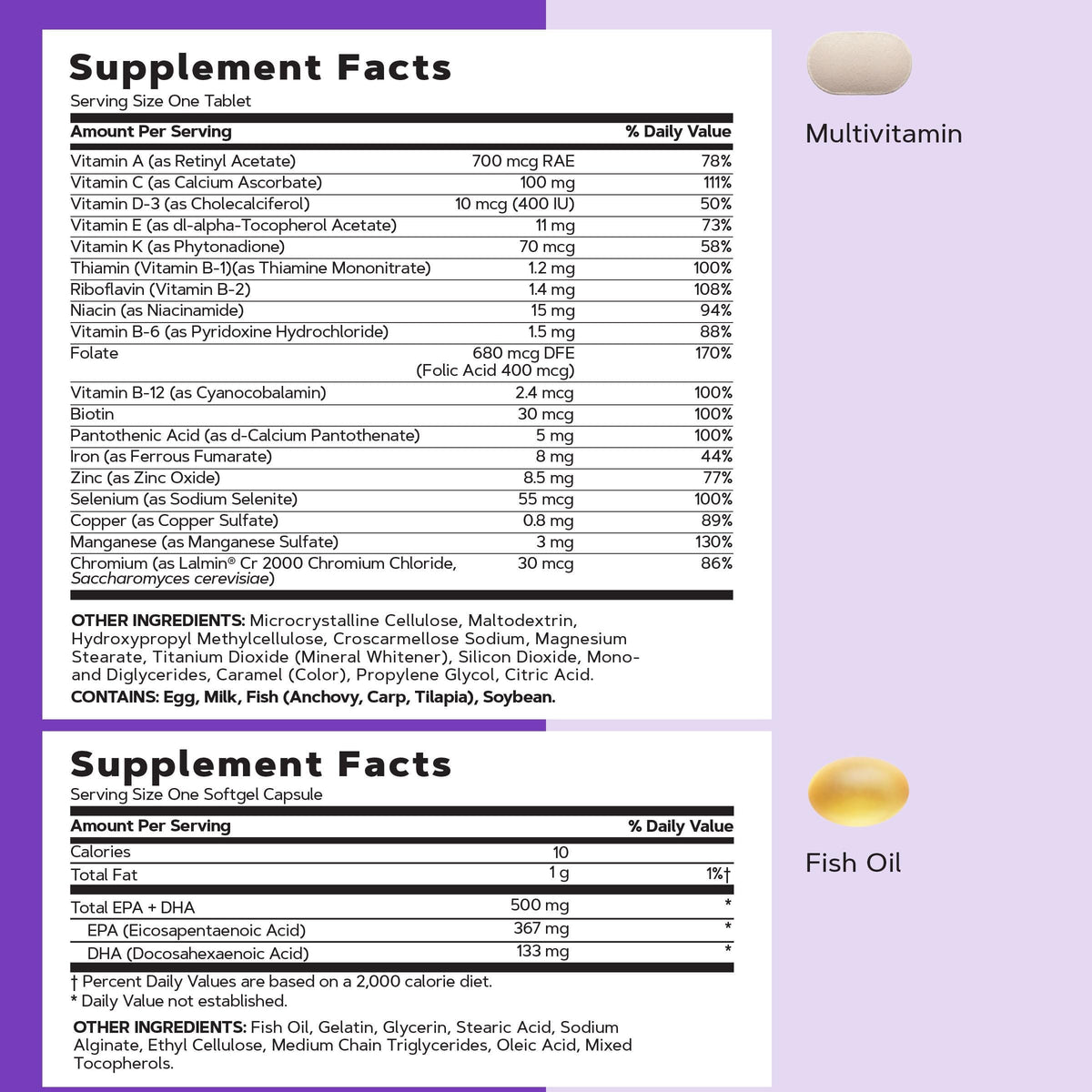 Supplement Facts
Serving Size One Tablet

| Amount Per Serving | | % Daily Value |
|---|---|---|
| Vitamin A (as Retinyl Acetate) | 700 mcg RAE | 78% |
| Vitamin C (as Calcium Ascorbate) | 100 mg | 111% |
| Vitamin D-3 (as Cholecalciferol) | 10 mcg (400 IU) | 50% |
| Vitamin E (as dl-alpha-Tocopherol Acetate) | 11 mg | 73% |
| Vitamin K (as Phytonadione) | 70 mcg | 58% |
| Thiamin (Vitamin B-1)(as Thiamine Mononitrate) | 1.2 mg | 100% |
| Riboflavin (Vitamin B-2) | 1.4 mg | 108% |
| Niacin (as Niacinamide) | 15 mg | 94% |
| Vitamin B-6 (as Pyridoxine Hydrochloride) | 1.5 mg | 88% |
| Folate | 680 mcg DFE (Folic Acid 400 mcg) | 170% |
| Vitamin B-12 (as Cyanocobalamin) | 2.4 mcg | 100% |
| Biotin | 30 mcg | 100% |
| Pantothenic Acid (as d-Calcium Pantothenate) | 5 mg | 100% |
| Iron (as Ferrous Fumarate) | 8 mg | 44% |
| Zinc (as Zinc Oxide) | 8.5 mg | 77% |
| Selenium (as Sodium Selenite) | 55 mcg | 100% |
| Copper (as Copper Sulfate) | 0.8 mg | 89% |
| Manganese (as Manganese Sulfate) | 3 mg | 130% |
| Chromium (as Lalmin® Cr 2000 Chromium Chloride, Saccharomyces cerevisiae) | 30 mcg | 86% |

OTHER INGREDIENTS: Microcrystalline Cellulose, Maltodextrin, Hydroxypropyl Methylcellulose, Croscarmellose Sodium, Magnesium Stearate, Titanium Dioxide (Mineral Whitener), Silicon Dioxide, Mono- and Diglycerides, Caramel (Color), Propylene Glycol, Citric Acid.
CONTAINS: Egg, Milk, Fish (Anchovy, Carp, Tilapia), Soybean.

Multivitamin

Supplement Facts
Serving Size One Softgel Capsule

| Amount Per Serving | | % Daily Value |
|---|---|---|
| Calories | 10 | |
| Total Fat | 1 g | 1%† |
| Total EPA + DHA | 500 mg | * |
| EPA (Eicosapentaenoic Acid) | 367 mg | * |
| DHA (Docosahexaenoic Acid) | 133 mg | * |

† Percent Daily Values are based on a 2,000 calorie diet.
* Daily Value not established.

OTHER INGREDIENTS: Fish Oil, Gelatin, Glycerin, Stearic Acid, Sodium Alginate, Ethyl Cellulose, Medium Chain Triglycerides, Oleic Acid, Mixed Tocopherols.

Fish Oil